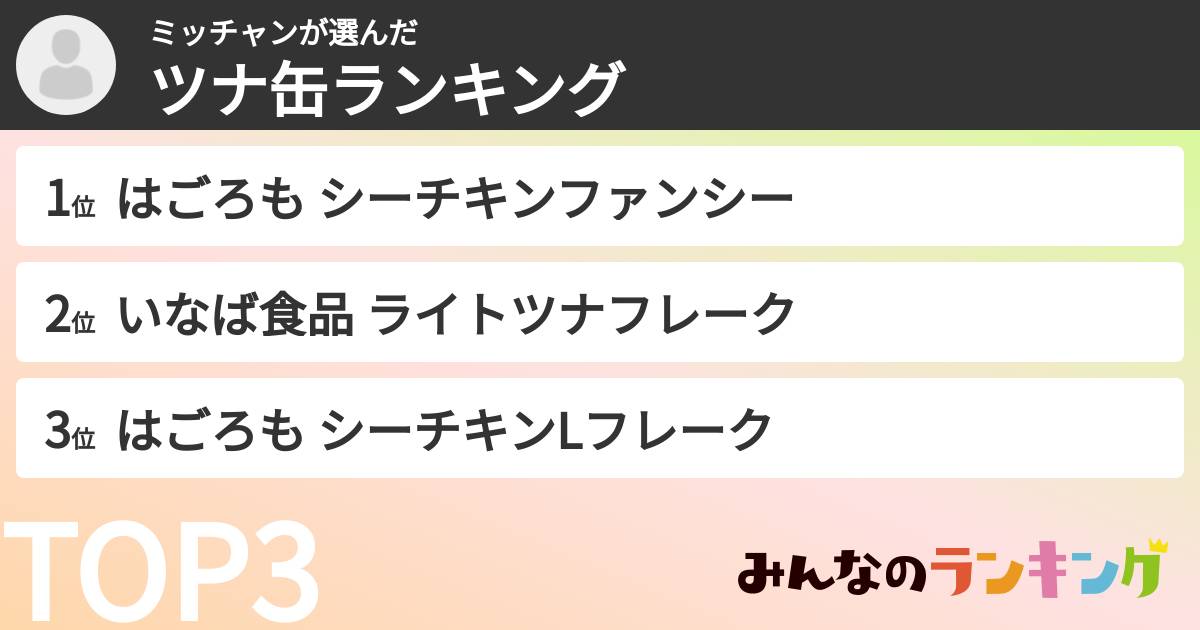 ミッチャンが選んだ
ツナ缶ランキング

1位 はごろも シーチキンファンシー

2位 いなば食品 ライトツナフレーク

3位 はごろも シーチキンLフレーク

TOP3

みんなのランキング